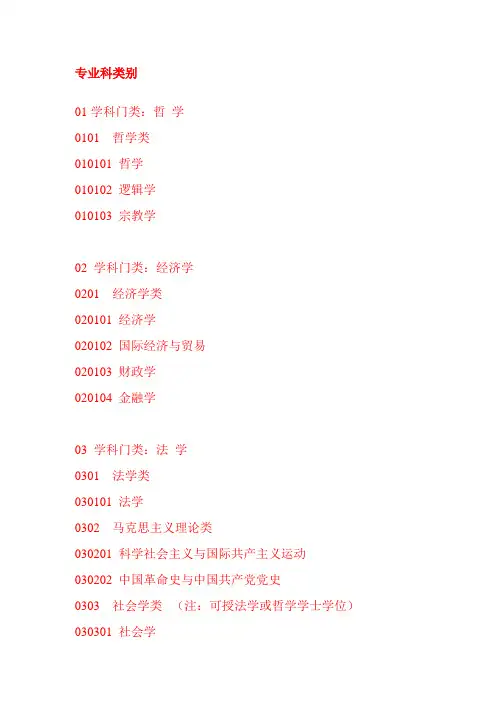 专业科类别

01 学科门类：哲 学

0101 哲学类

010101 哲学

010102 逻辑学

010103 宗教学

02 学科门类：经济学

0201 经济学类

020101 经济学

020102 国际经济与贸易

020103 财政学

020104 金融学

03 学科门类：法 学

0301 法学类

030101 法学

0302 马克思主义理论类

030201 科学社会主义与国际共产主义运动

030202 中国革命史与中国共产党党史

0303 社会学类 （注：可授法学或哲学学士学位）

030301 社会学